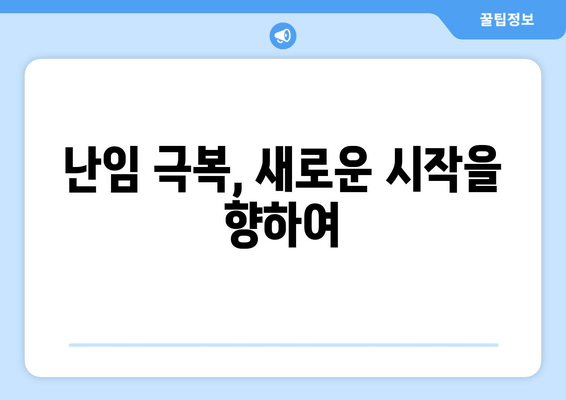 꿀팁정보

난임 극복, 새로운 시작을 향하여